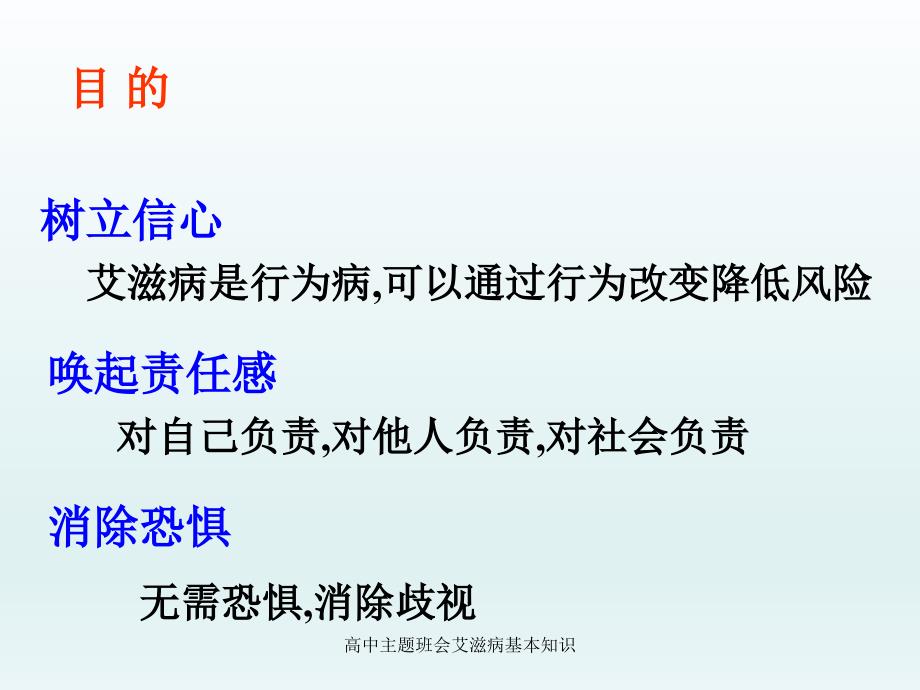 目 的

树立信心

艾滋病是行为病,可以通过行为改变降低风险

唤起责任感

对自己负责,对他人负责,对社会负责

消除恐惧

无需恐惧,消除歧视

高中主题班会艾滋病基本知识